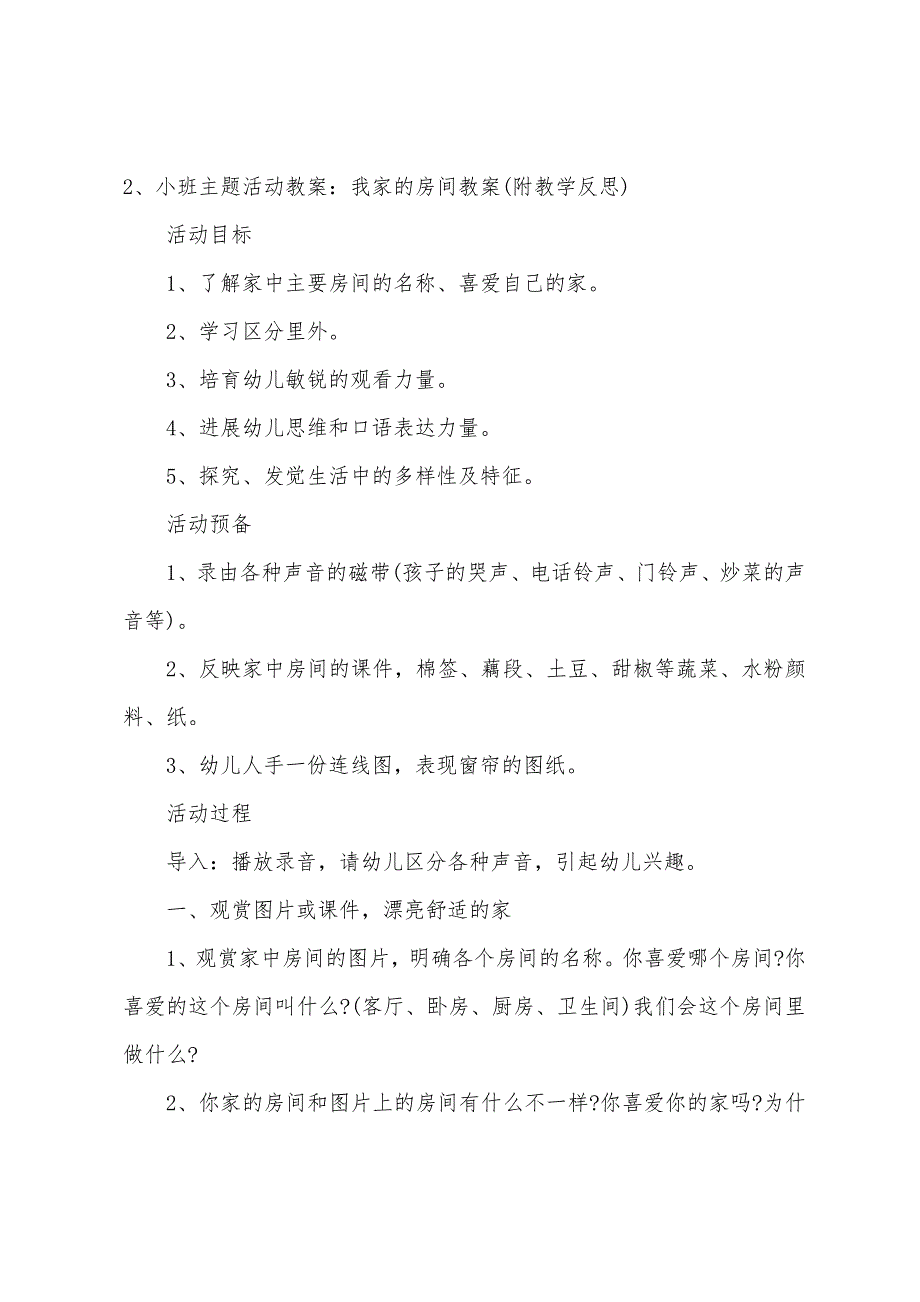 2、小班主题活动教案：我家的房间教案(附教学反思)

活动目标

1、了解家中主要房间的名称、喜爱自己的家。

2、学习区分里外。

3、培育幼儿敏锐的观看力量。

4、进展幼儿思维和口语表达力量。

5、探究、发觉生活中的多样性及特征。

活动预备

1、录由各种声音的磁带(孩子的哭声、电话铃声、门铃声、炒菜的声音等)。

2、反映家中房间的课件，棉签、藕段、土豆、甜椒等蔬菜、水粉颜料、纸。

3、幼儿人手一份连线图，表现窗帘的图纸。

活动过程

导入：播放录音，请幼儿区分各种声音，引起幼儿兴趣。

一、观赏图片或课件，漂亮舒适的家

1、观赏家中房间的图片，明确各个房间的名称。你喜爱哪个房间?你喜爱的这个房间叫什么?(客厅、卧房、厨房、卫生间)我们会这个房间里做什么?

2、你家的房间和图片上的房间有什么不一样?你喜爱你的家吗?为什